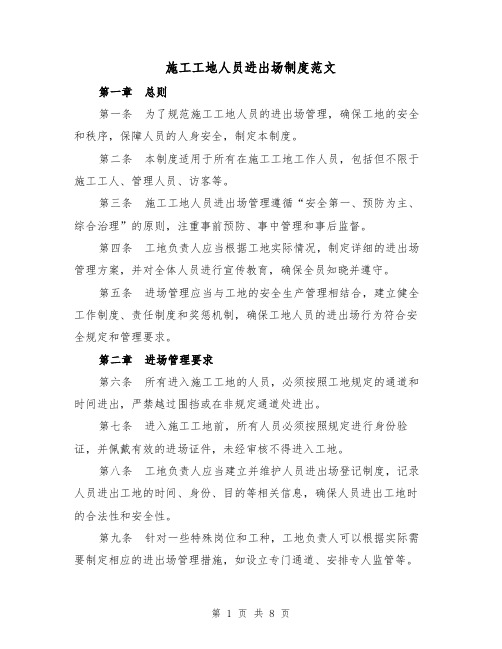 施工工地人员进出场制度范文

第一章 总则

第一条 为了规范施工工地人员的进出场管理，确保工地的安全和秩序，保障人员的人身安全，制定本制度。

第二条 本制度适用于所有在施工工地工作人员，包括但不限于施工工人、管理人员、访客等。

第三条 施工工地人员进出场管理遵循“安全第一、预防为主、综合治理”的原则，注重事前预防、事中管理和事后监督。

第四条 工地负责人应当根据工地实际情况，制定详细的进出场管理方案，并对全体人员进行宣传教育，确保全员知晓并遵守。

第五条 进场管理应当与工地的安全生产管理相结合，建立健全工作制度、责任制度和奖惩机制，确保工地人员的进出场行为符合安全规定和管理要求。

第二章 进场管理要求

第六条 所有进入施工工地的人员，必须按照工地规定的通道和时间进出，严禁越过围挡或在非规定通道处进出。

第七条 进入施工工地前，所有人员必须按照规定进行身份验证，并佩戴有效的进场证件，未经审核不得进入工地。

第八条 工地负责人应当建立并维护人员进出场登记制度，记录人员进出工地的时间、身份、目的等相关信息，确保人员进出工地时的合法性和安全性。

第九条 针对一些特殊岗位和工种，工地负责人可以根据实际需要制定相应的进出场管理措施，如设立专门通道、安排专人监管等。

第 1 页 共 8 页